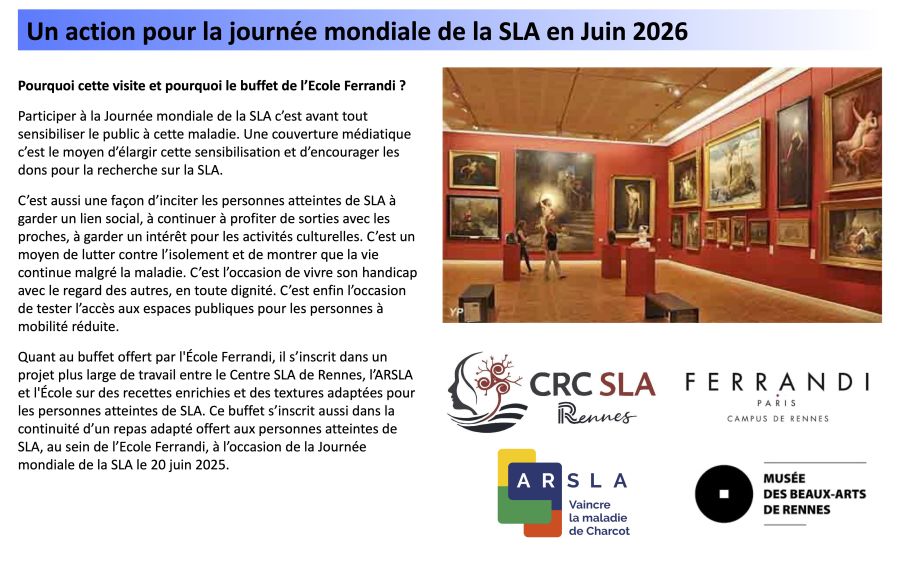 Un action pour la journée mondiale de la SLA en Juin 2026

Pourquoi cette visite et pourquoi le buffet de l'Ecole Ferrandi ?

Participer à la Journée mondiale de la SLA c'est avant tout sensibiliser le public à cette maladie. Une couverture médiatique c'est le moyen d'élargir cette sensibilisation et d'encourager les dons pour la recherche sur la SLA.

C'est aussi une façon d'inciter les personnes atteintes de SLA à garder un lien social, à continuer à profiter de sorties avec les proches, à garder un intérêt pour les activités culturelles. C'est un moyen de lutter contre l'isolement et de montrer que la vie continue malgré la maladie. C'est l'occasion de vivre son handicap avec le regard des autres, en toute dignité. C'est enfin l'occasion de tester l'accès aux espaces publiques pour les personnes à mobilité réduite.

Quant au buffet offert par l'École Ferrandi, il s'inscrit dans un projet plus large de travail entre le Centre SLA de Rennes, l'ARSLA et l'École sur des recettes enrichies et des textures adaptées pour les personnes atteintes de SLA. Ce buffet s'inscrit aussi dans la continuité d'un repas adapté offert aux personnes atteintes de SLA, au sein de l'Ecole Ferrandi, à l'occasion de la Journée mondiale de la SLA le 20 juin 2025.

YP

CRC SLA
Rennes

FERRANDI
PARIS
CAMPUS DE RENNES

ARSLA
Vaincre la maladie de Charcot

MUSÉE DES BEAUX-ARTS DE RENNES